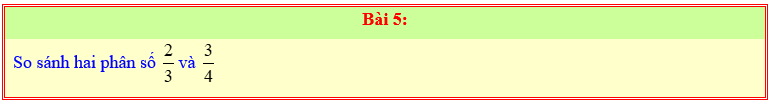 Bài 5:

So sánh hai phân số $\frac{2}{3}$ và $\frac{3}{4}$